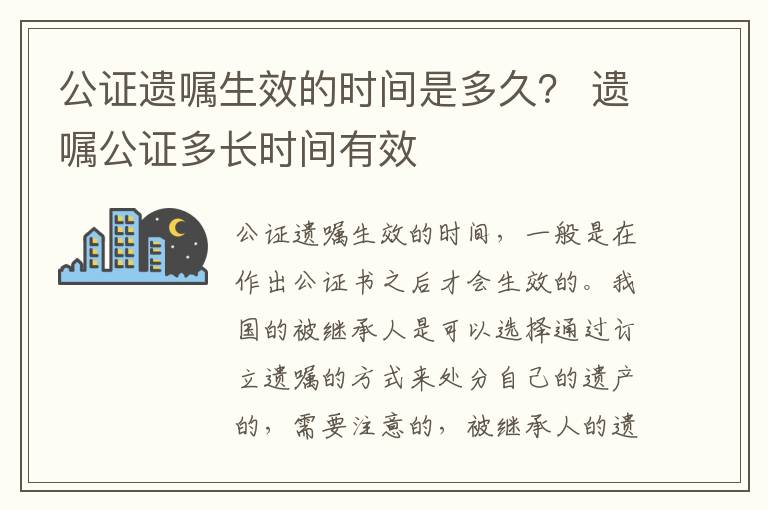 公证遗嘱生效的时间是多久？ 遗嘱公证多长时间有效

公证遗嘱生效的时间，一般是在作出公证书之后才会生效的。我国的被继承人是可以选择通过订立遗嘱的方式来处分自己的遗产的，需要注意的，被继承人的遗